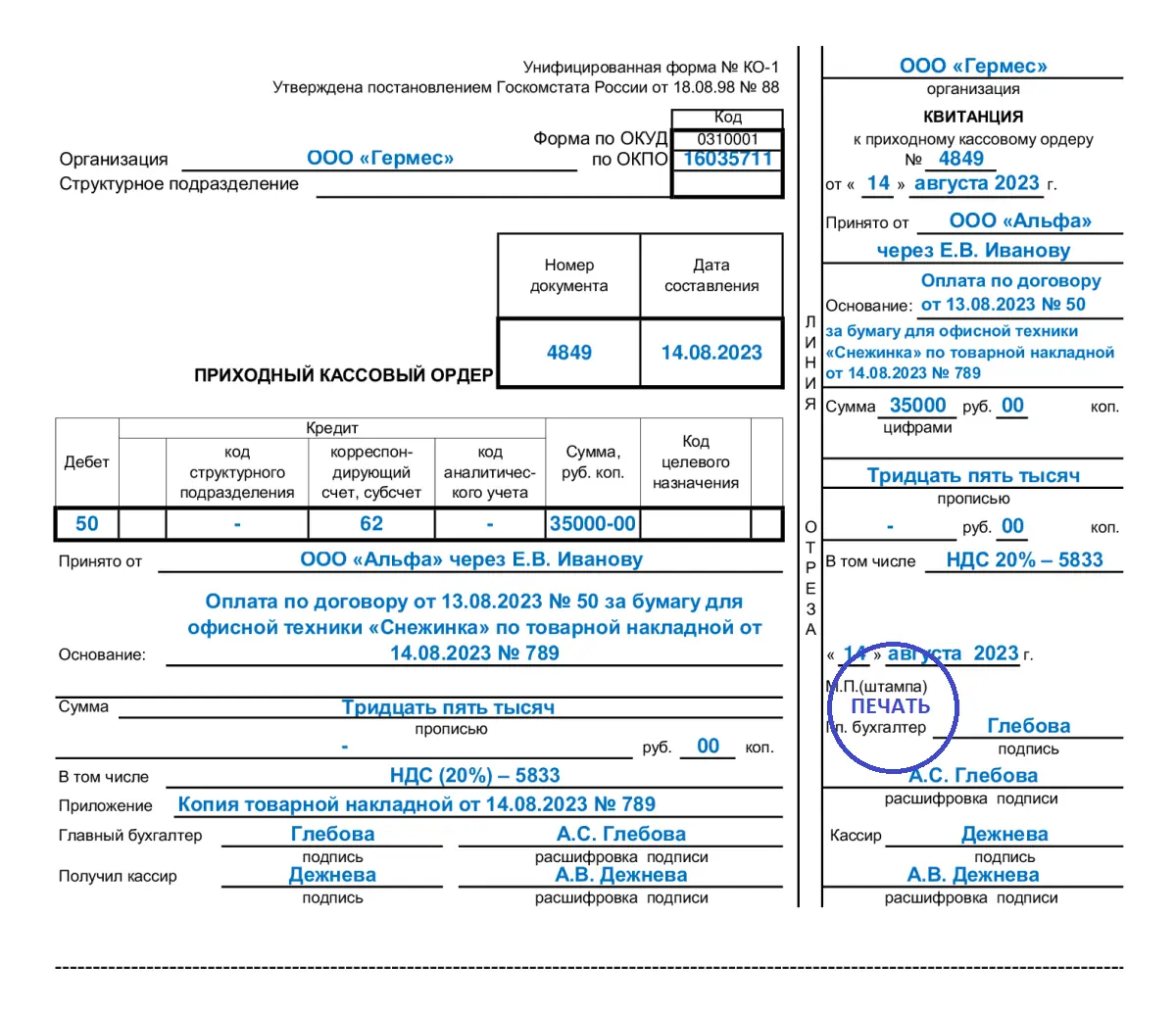 Унифицированная форма № КО-1
Утверждена постановлением Госкомстата России от 18.08.98 № 88

| | Код |
|---|---|
| Форма по ОКУД | 0310001 |
| по ОКПО | 16035711 |
| | |

Организация ООО «Гермес»
Структурное подразделение

| Номер документа | Дата составления |
|---|---|
| 4849 | 14.08.2023 |

ПРИХОДНЫЙ КАССОВЫЙ ОРДЕР

| Дебет | Кредит | | | | Сумма, руб. коп. | Код целевого назначения | |
|---|---|---|---|---|---|---|---|
| | | код структурного подразделения | корреспондирующий счет, субсчет | код аналитического учета | | | |
| 50 | | - | 62 | - | 35000-00 | | |

Принято от ООО «Альфа» через Е.В. Иванову

Основание: Оплата по договору от 13.08.2023 № 50 за бумагу для офисной техники «Снежинка» по товарной накладной от 14.08.2023 № 789

Сумма Тридцать пять тысяч
прописью
- руб. 00 коп.

В том числе НДС (20%) – 5833
Приложение Копия товарной накладной от 14.08.2023 № 789
Главный бухгалтер Глебова А.С. Глебова
подпись расшифровка подписи
Получил кассир Дежнева А.В. Дежнева
подпись расшифровка подписи

ЛИНИЯ ОТРЕЗА

ООО «Гермес»
организация
КВИТАНЦИЯ
к приходному кассовому ордеру
№ 4849
от « 14 » августа 2023 г.
Принято от ООО «Альфа»
через Е.В. Иванову
Основание: Оплата по договору от 13.08.2023 № 50 за бумагу для офисной техники «Снежинка» по товарной накладной от 14.08.2023 № 789
Сумма 35000 руб. 00 коп.
цифрами
Тридцать пять тысяч
прописью
- руб. 00 коп.
В том числе НДС 20% – 5833
« 14 » августа 2023 г.
М.П.(штампа)
ПЕЧАТЬ
Гл. бухгалтер Глебова
подпись
А.С. Глебова
расшифровка подписи
Кассир Дежнева
подпись
А.В. Дежнева
расшифровка подписи